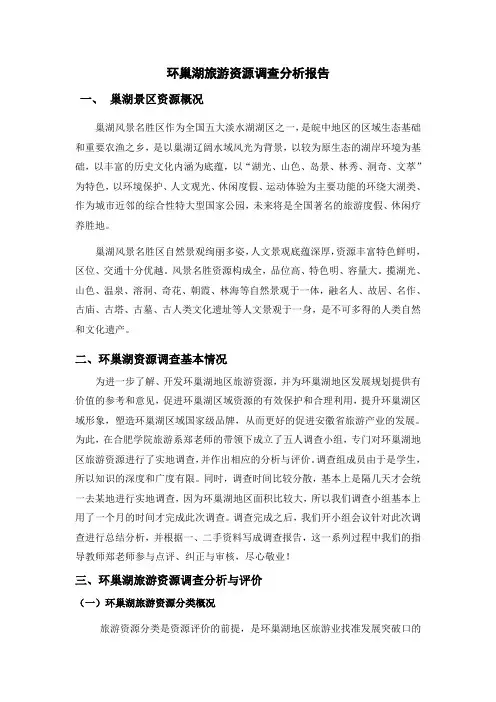 环巢湖旅游资源调查分析报告

一、 巢湖景区资源概况

巢湖风景名胜区作为全国五大淡水湖湖区之一，是皖中地区的区域生态基础和重要农渔之乡，是以巢湖辽阔水域风光为背景，以较为原生态的湖岸环境为基础，以丰富的历史文化内涵为底蕴，以“湖光、山色、岛景、林秀、洞奇、文萃”为特色，以环境保护、人文观光、休闲度假、运动体验为主要功能的环绕大湖类、作为城市近邻的综合性特大型国家公园，未来将是全国著名的旅游度假、休闲疗养胜地。

巢湖风景名胜区自然景观绚丽多姿，人文景观底蕴深厚，资源丰富特色鲜明，区位、交通十分优越。风景名胜资源构成全，品位高、特色明、容量大，揽湖光、山色、温泉、溶洞、奇花、朝霞、林海等自然景观于一体，融名人、故居、名作、古庙、古塔、古墓、古人类文化遗址等人文景观于一身，是不可多得的人类自然和文化遗产。

二、环巢湖资源调查基本情况

为进一步了解、开发环巢湖地区旅游资源，并为环巢湖地区发展规划提供有价值的参考和意见，促进环巢湖区域资源的有效保护和合理利用，提升环巢湖区域形象，塑造环巢湖区域国家级品牌，从而更好的促进安徽省旅游产业的发展。为此，在合肥学院旅游系郑老师的带领下成立了五人调查小组，专门对环巢湖地区旅游资源进行了实地调查，并作出相应的分析与评价。调查组成员由于是学生，所以知识的深度和广度有限。同时，调查时间比较分散，基本上是隔几天才会统一去某地进行实地调查，因为环巢湖地区面积比较大，所以我们调查小组基本上用了一个月的时间才完成此次调查。调查完成之后，我们开小组会议针对此次调查进行总结分析，并根据一、二手资料写成调查报告，这一系列过程中我们的指导教师郑老师参与点评、纠正与审核，尽心敬业！

三、环巢湖旅游资源调查分析与评价

（一）环巢湖旅游资源分类概况

旅游资源分类是资源评价的前提，是环巢湖地区旅游业找准发展突破口的